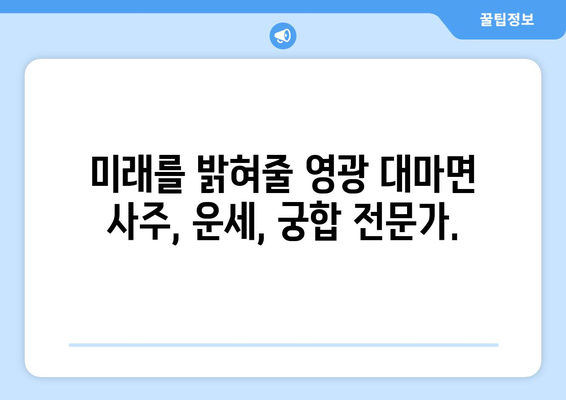 꿀팁정보

미래를 밝혀줄 영광 대마면 사주, 운세, 궁합 전문가.